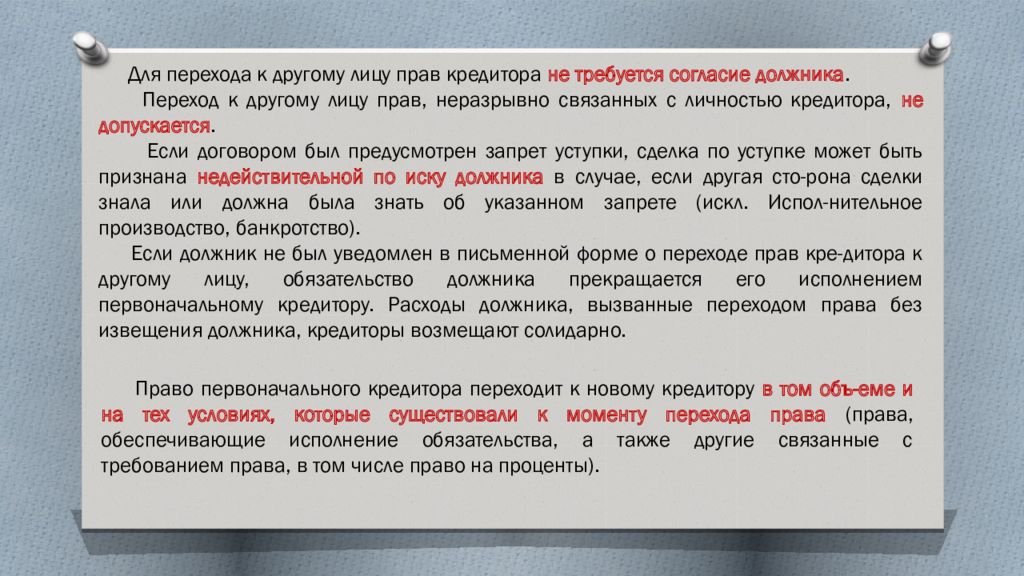 Для перехода к другому лицу прав кредитора не требуется согласие должника.

Переход к другому лицу прав, неразрывно связанных с личностью кредитора, не допускается.

Если договором был предусмотрен запрет уступки, сделка по уступке может быть признана недействительной по иску должника в случае, если другая сто-рона сделки знала или должна была знать об указанном запрете (искл. Испол-нительное производство, банкротство).

Если должник не был уведомлен в письменной форме о переходе прав кре-дитора к другому лицу, обязательство должника прекращается его исполнением первоначальному кредитору. Расходы должника, вызванные переходом права без извещения должника, кредиторы возмещают солидарно.

Право первоначального кредитора переходит к новому кредитору в том объ-еме и на тех условиях, которые существовали к моменту перехода права (права, обеспечивающие исполнение обязательства, а также другие связанные с требованием права, в том числе право на проценты).